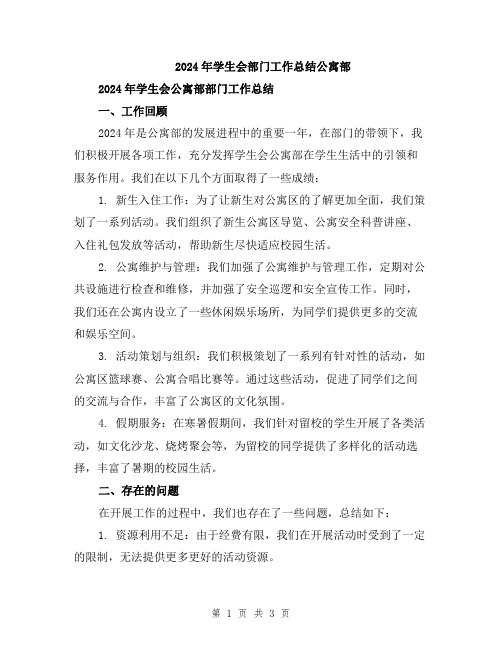 2024年学生会部门工作总结公寓部

2024年学生会公寓部部门工作总结

一、工作回顾

2024年是公寓部的发展进程中的重要一年，在部门的带领下，我们积极开展各项工作，充分发挥学生会公寓部在学生生活中的引领和服务作用。我们在以下几个方面取得了一些成绩：

1. 新生入住工作：为了让新生对公寓区的了解更加全面，我们策划了一系列活动。我们组织了新生公寓区导览、公寓安全科普讲座、入住礼包发放等活动，帮助新生尽快适应校园生活。

2. 公寓维护与管理：我们加强了公寓维护与管理工作，定期对公共设施进行检查和维修，并加强了安全巡逻和安全宣传工作。同时，我们还在公寓内设立了一些休闲娱乐场所，为同学们提供更多的交流和娱乐空间。

3. 活动策划与组织：我们积极策划了一系列有针对性的活动，如公寓区篮球赛、公寓合唱比赛等。通过这些活动，促进了同学们之间的交流与合作，丰富了公寓区的文化氛围。

4. 假期服务：在寒暑假期间，我们针对留校的学生开展了各类活动，如文化沙龙、烧烤聚会等，为留校的同学提供了多样化的活动选择，丰富了暑期的校园生活。

二、存在的问题

在开展工作的过程中，我们也存在了一些问题，总结如下：

1. 资源利用不足：由于经费有限，我们在开展活动时受到了一定的限制，无法提供更多更好的活动资源。

第 1 页 共 3 页